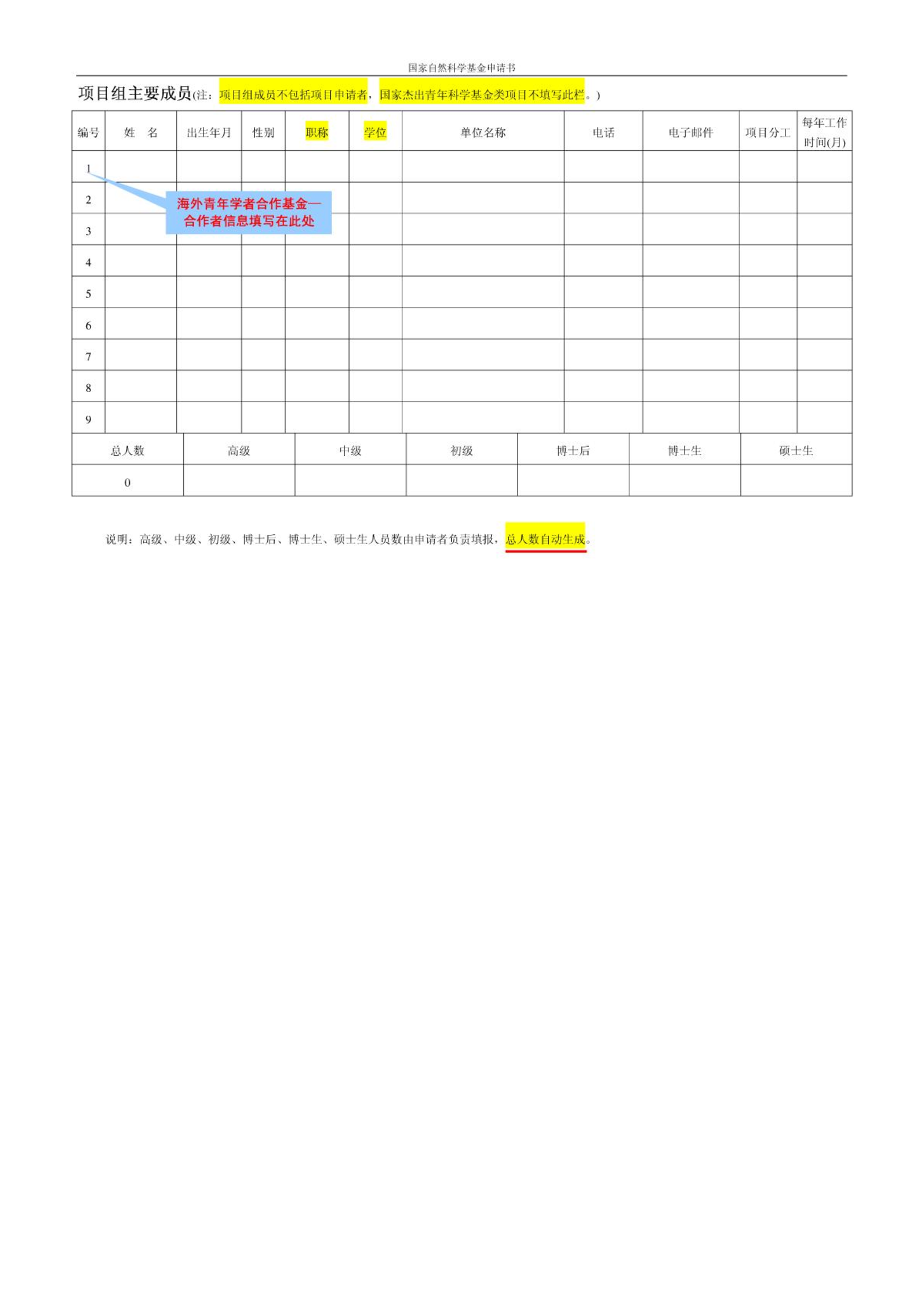 国家自然科学基金申请书

项目组主要成员(注：项目组成员不包括项目申请者，国家杰出青年科学基金类项目不填写此栏。)

| 编号 | 姓　名 | 出生年月 | 性别 | 职称 | 学位 | 单位名称 | 电话 | 电子邮件 | 项目分工 | 每年工作时间(月) |
|---|---|---|---|---|---|---|---|---|---|---|
| 1 | | | | | | | | | | |
| 2 | | | | | | | | | | |
| 3 | | | | | | | | | | |
| 4 | | | | | | | | | | |
| 5 | | | | | | | | | | |
| 6 | | | | | | | | | | |
| 7 | | | | | | | | | | |
| 8 | | | | | | | | | | |
| 9 | | | | | | | | | | |

海外青年学者合作基金—合作者信息填写在此处

| 总人数 | 高级 | 中级 | 初级 | 博士后 | 博士生 | 硕士生 |
|---|---|---|---|---|---|---|
| 0 | | | | | | |

说明：高级、中级、初级、博士后、博士生、硕士生人员数由申请者负责填报，总人数自动生成。